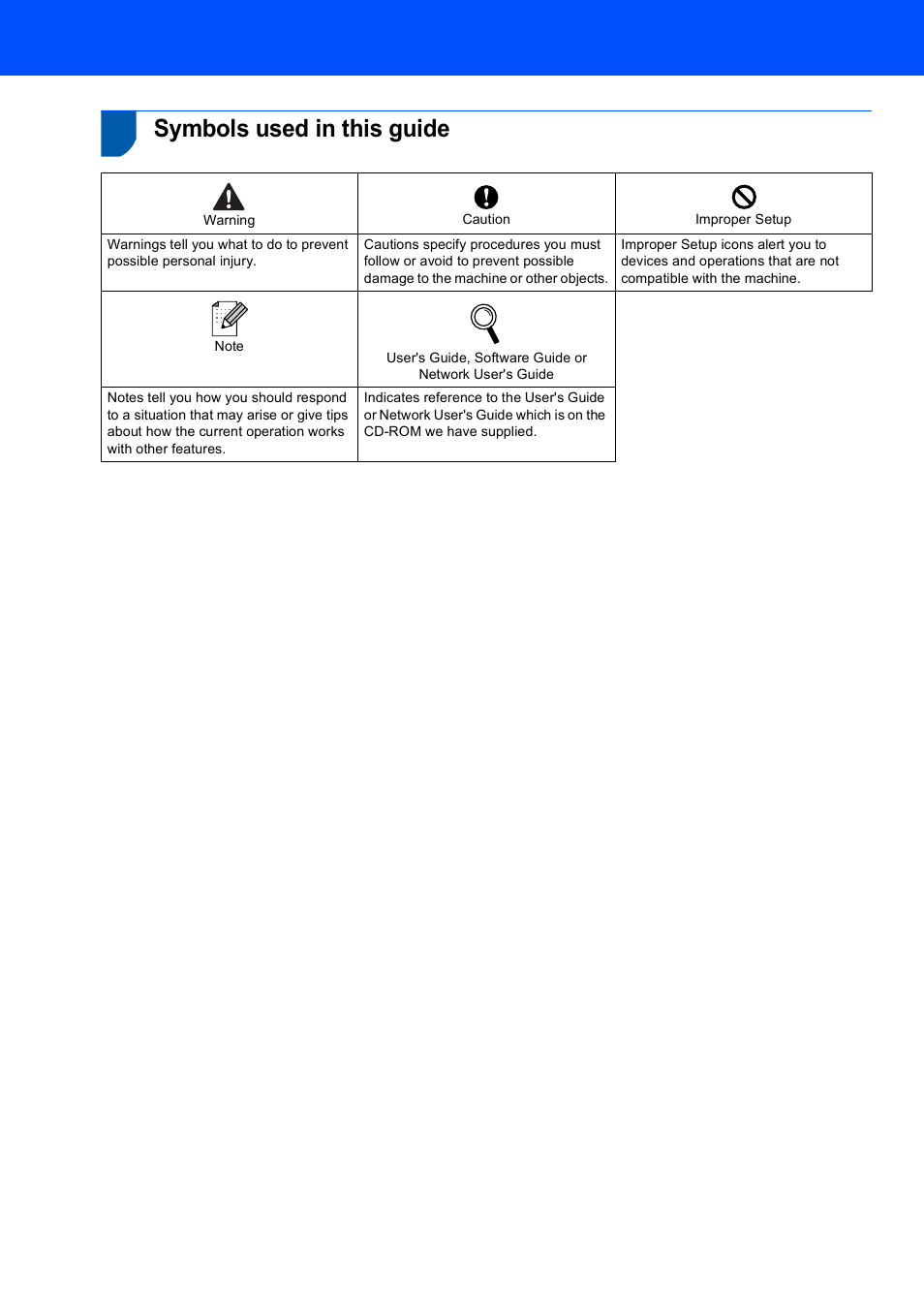 Symbols used in this guide

| Warning | Caution | Improper Setup |
|---|---|---|
| Warnings tell you what to do to prevent possible personal injury. | Cautions specify procedures you must follow or avoid to prevent possible damage to the machine or other objects. | Improper Setup icons alert you to devices and operations that are not compatible with the machine. |
| Note | User's Guide, Software Guide or Network User's Guide | |
| Notes tell you how you should respond to a situation that may arise or give tips about how the current operation works with other features. | Indicates reference to the User's Guide or Network User's Guide which is on the CD-ROM we have supplied. | |